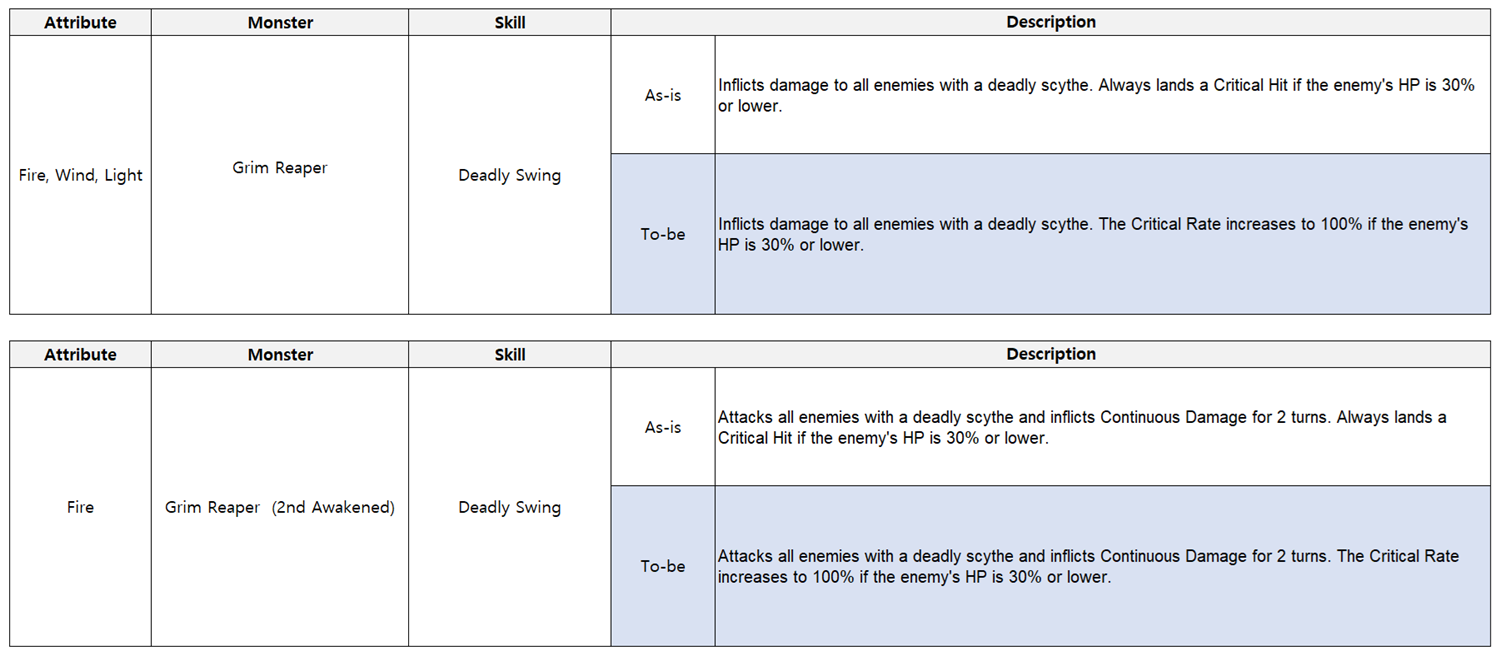 | Attribute | Monster | Skill | Description | |
|---|---|---|---|---|
| Fire, Wind, Light | Grim Reaper | Deadly Swing | As-is | Inflicts damage to all enemies with a deadly scythe. Always lands a Critical Hit if the enemy's HP is 30% or lower. |
| | | | To-be | Inflicts damage to all enemies with a deadly scythe. The Critical Rate increases to 100% if the enemy's HP is 30% or lower. |

| Attribute | Monster | Skill | Description | |
|---|---|---|---|---|
| Fire | Grim Reaper (2nd Awakened) | Deadly Swing | As-is | Attacks all enemies with a deadly scythe and inflicts Continuous Damage for 2 turns. Always lands a Critical Hit if the enemy's HP is 30% or lower. |
| | | | To-be | Attacks all enemies with a deadly scythe and inflicts Continuous Damage for 2 turns. The Critical Rate increases to 100% if the enemy's HP is 30% or lower. |